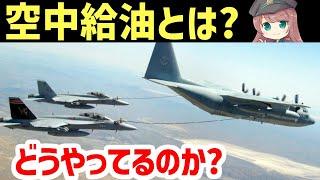 空中給油とは?

どうやってるのか?